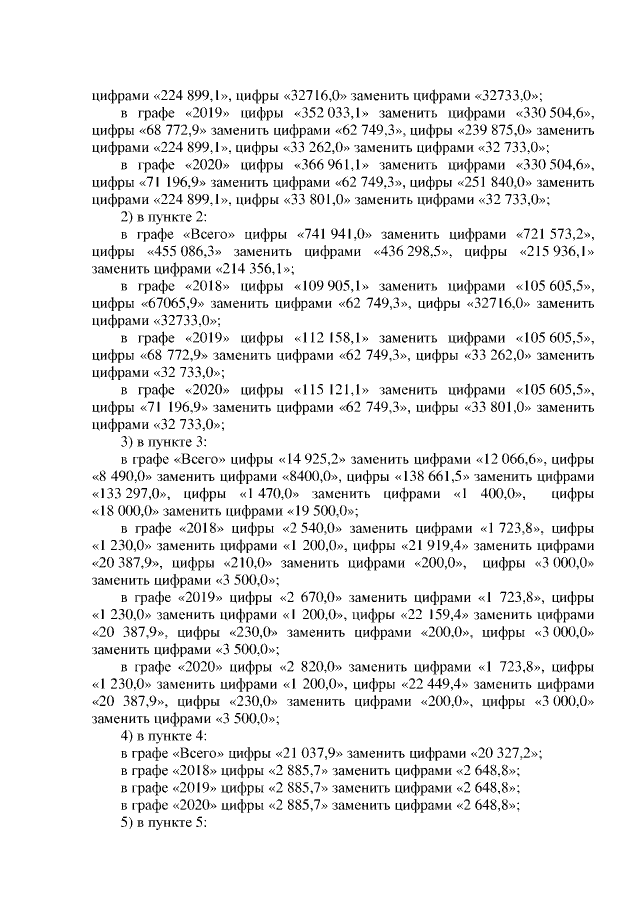 цифрами «224 899,1», цифры «32716,0» заменить цифрами «32733,0»;

в графе «2019» цифры «352 033,1» заменить цифрами «330 504,6», цифры «68 772,9» заменить цифрами «62 749,3», цифры «239 875,0» заменить цифрами «224 899,1», цифры «33 262,0» заменить цифрами «32 733,0»;

в графе «2020» цифры «366 961,1» заменить цифрами «330 504,6», цифры «71 196,9» заменить цифрами «62 749,3», цифры «251 840,0» заменить цифрами «224 899,1», цифры «33 801,0» заменить цифрами «32 733,0»;

2) в пункте 2:

в графе «Всего» цифры «741 941,0» заменить цифрами «721 573,2», цифры «455 086,3» заменить цифрами «436 298,5», цифры «215 936,1» заменить цифрами «214 356,1»;

в графе «2018» цифры «109 905,1» заменить цифрами «105 605,5», цифры «67065,9» заменить цифрами «62 749,3», цифры «32716,0» заменить цифрами «32733,0»;

в графе «2019» цифры «112 158,1» заменить цифрами «105 605,5», цифры «68 772,9» заменить цифрами «62 749,3», цифры «33 262,0» заменить цифрами «32 733,0»;

в графе «2020» цифры «115 121,1» заменить цифрами «105 605,5», цифры «71 196,9» заменить цифрами «62 749,3», цифры «33 801,0» заменить цифрами «32 733,0»;

3) в пункте 3:

в графе «Всего» цифры «14 925,2» заменить цифрами «12 066,6», цифры «8 490,0» заменить цифрами «8400,0», цифры «138 661,5» заменить цифрами «133 297,0», цифры «1 470,0» заменить цифрами «1 400,0», цифры «18 000,0» заменить цифрами «19 500,0»;

в графе «2018» цифры «2 540,0» заменить цифрами «1 723,8», цифры «1 230,0» заменить цифрами «1 200,0», цифры «21 919,4» заменить цифрами «20 387,9», цифры «210,0» заменить цифрами «200,0», цифры «3 000,0» заменить цифрами «3 500,0»;

в графе «2019» цифры «2 670,0» заменить цифрами «1 723,8», цифры «1 230,0» заменить цифрами «1 200,0», цифры «22 159,4» заменить цифрами «20 387,9», цифры «230,0» заменить цифрами «200,0», цифры «3 000,0» заменить цифрами «3 500,0»;

в графе «2020» цифры «2 820,0» заменить цифрами «1 723,8», цифры «1 230,0» заменить цифрами «1 200,0», цифры «22 449,4» заменить цифрами «20 387,9», цифры «230,0» заменить цифрами «200,0», цифры «3 000,0» заменить цифрами «3 500,0»;

4) в пункте 4:

в графе «Всего» цифры «21 037,9» заменить цифрами «20 327,2»;

в графе «2018» цифры «2 885,7» заменить цифрами «2 648,8»;

в графе «2019» цифры «2 885,7» заменить цифрами «2 648,8»;

в графе «2020» цифры «2 885,7» заменить цифрами «2 648,8»;

5) в пункте 5: